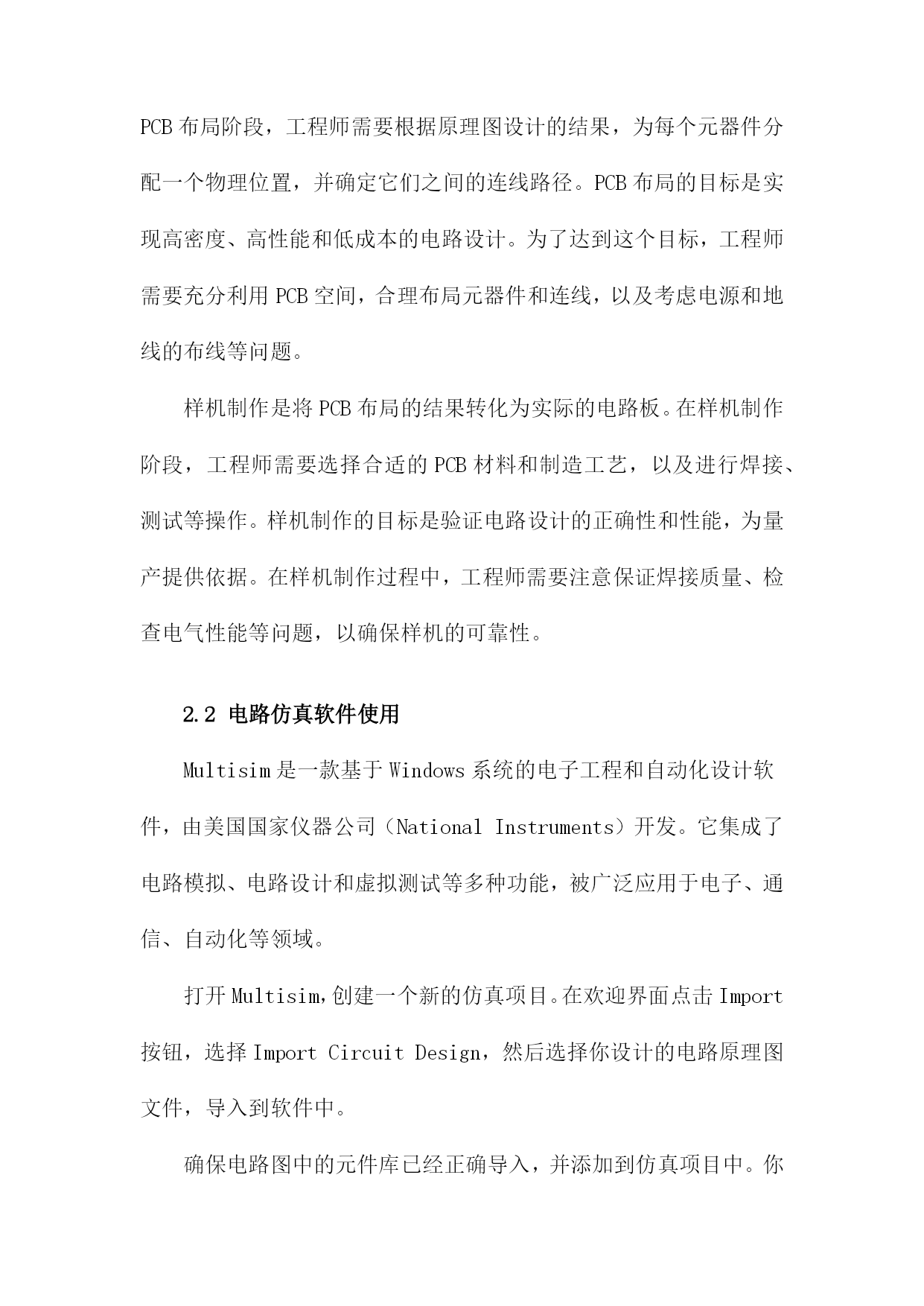 PCB 布局阶段，工程师需要根据原理图设计的结果，为每个元器件分配一个物理位置，并确定它们之间的连线路径。PCB 布局的目标是实现高密度、高性能和低成本的电路设计。为了达到这个目标，工程师需要充分利用 PCB 空间，合理布局元器件和连线，以及考虑电源和地线的布线等问题。

样机制作是将 PCB 布局的结果转化为实际的电路板。在样机制作阶段，工程师需要选择合适的 PCB 材料和制造工艺，以及进行焊接、测试等操作。样机制作的目标是验证电路设计的正确性和性能，为量产提供依据。在样机制作过程中，工程师需要注意保证焊接质量、检查电气性能等问题，以确保样机的可靠性。

2.2 电路仿真软件使用

Multisim 是一款基于 Windows 系统的电子工程和自动化设计软件，由美国国家仪器公司（National Instruments）开发。它集成了电路模拟、电路设计和虚拟测试等多种功能，被广泛应用于电子、通信、自动化等领域。

打开 Multisim，创建一个新的仿真项目。在欢迎界面点击 Import 按钮，选择 Import Circuit Design，然后选择你设计的电路原理图文件，导入到软件中。

确保电路图中的元件库已经正确导入，并添加到仿真项目中。你